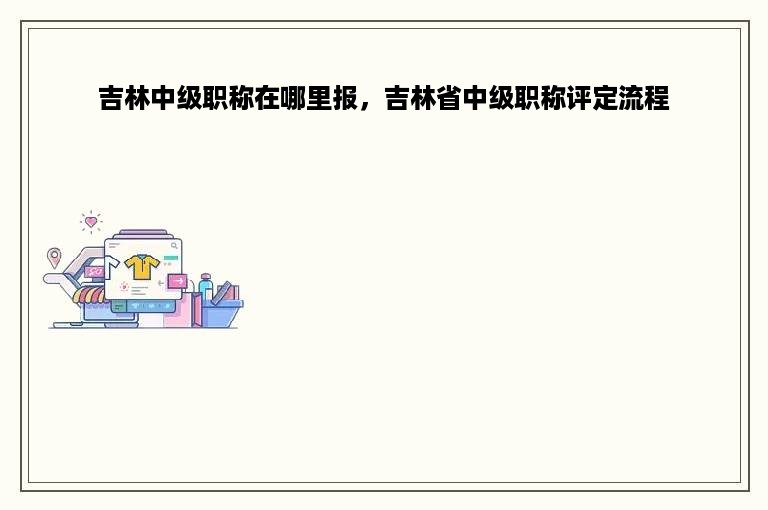 吉林中级职称在哪里报，吉林省中级职称评定流程